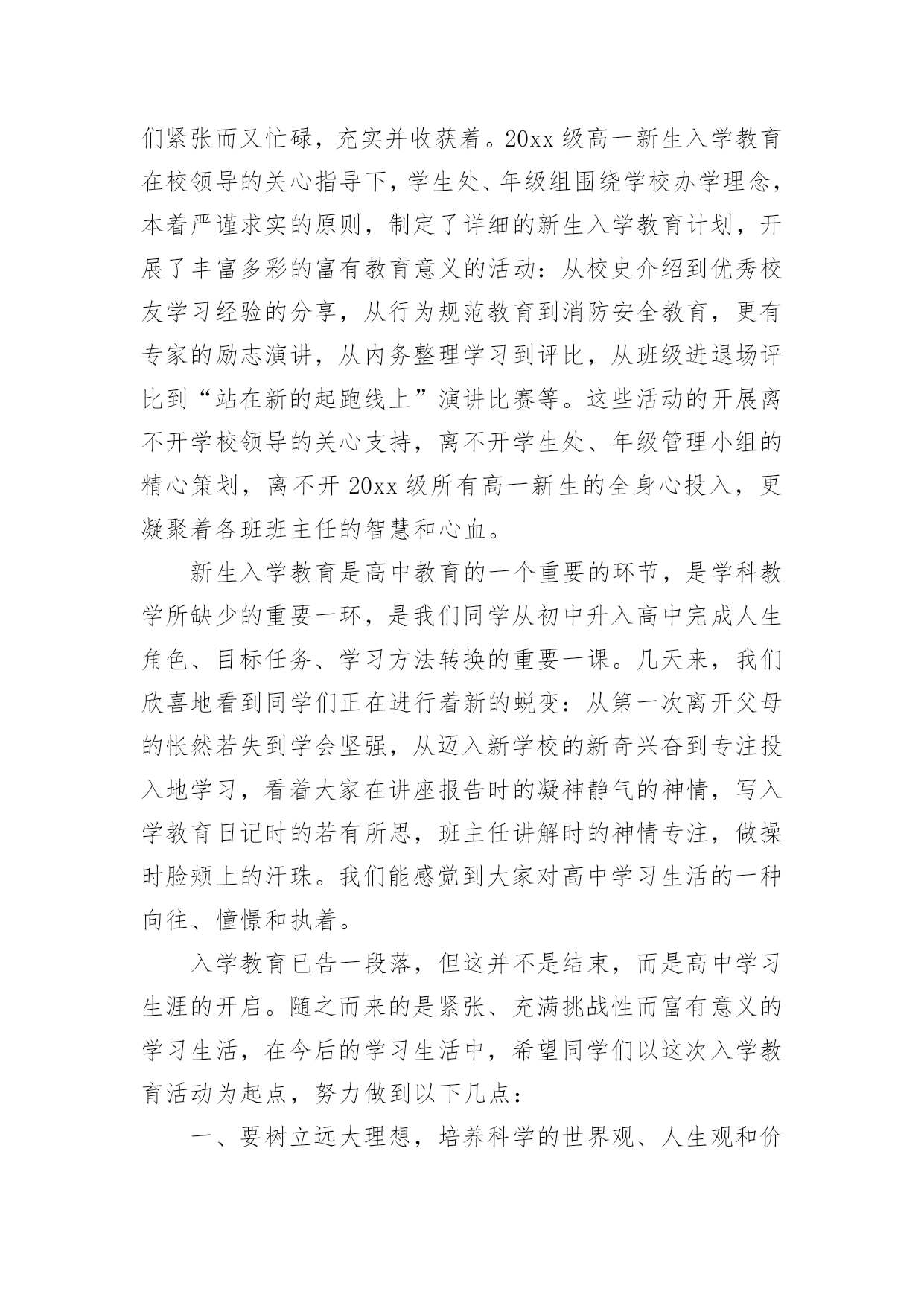 们紧张而又忙碌，充实并收获着。20xx 级高一新生入学教育在校领导的关心指导下，学生处、年级组围绕学校办学理念，本着严谨求实的原则，制定了详细的新生入学教育计划，开展了丰富多彩的富有教育意义的活动：从校史介绍到优秀校友学习经验的分享，从行为规范教育到消防安全教育，更有专家的励志演讲，从内务整理学习到评比，从班级进退场评比到“站在新的起跑线上”演讲比赛等。这些活动的开展离不开学校领导的关心支持，离不开学生处、年级管理小组的精心策划，离不开 20xx 级所有高一新生的全身心投入，更凝聚着各班班主任的智慧和心血。

新生入学教育是高中教育的一个重要的环节，是学科教学所缺少的重要一环，是我们同学从初中升入高中完成人生角色、目标任务、学习方法转换的重要一课。几天来，我们欣喜地看到同学们正在进行着新的蜕变：从第一次离开父母的怅然若失到学会坚强，从迈入新学校的新奇兴奋到专注投入地学习，看着大家在讲座报告时的凝神静气的神情，写入学教育日记时的若有所思，班主任讲解时的神情专注，做操时脸颊上的汗珠。我们能感觉到大家对高中学习生活的一种向往、憧憬和执着。

入学教育已告一段落，但这并不是结束，而是高中学习生涯的开启。随之而来的是紧张、充满挑战性而富有意义的学习生活，在今后的学习生活中，希望同学们以这次入学教育活动为起点，努力做到以下几点：

一、要树立远大理想，培养科学的世界观、人生观和价